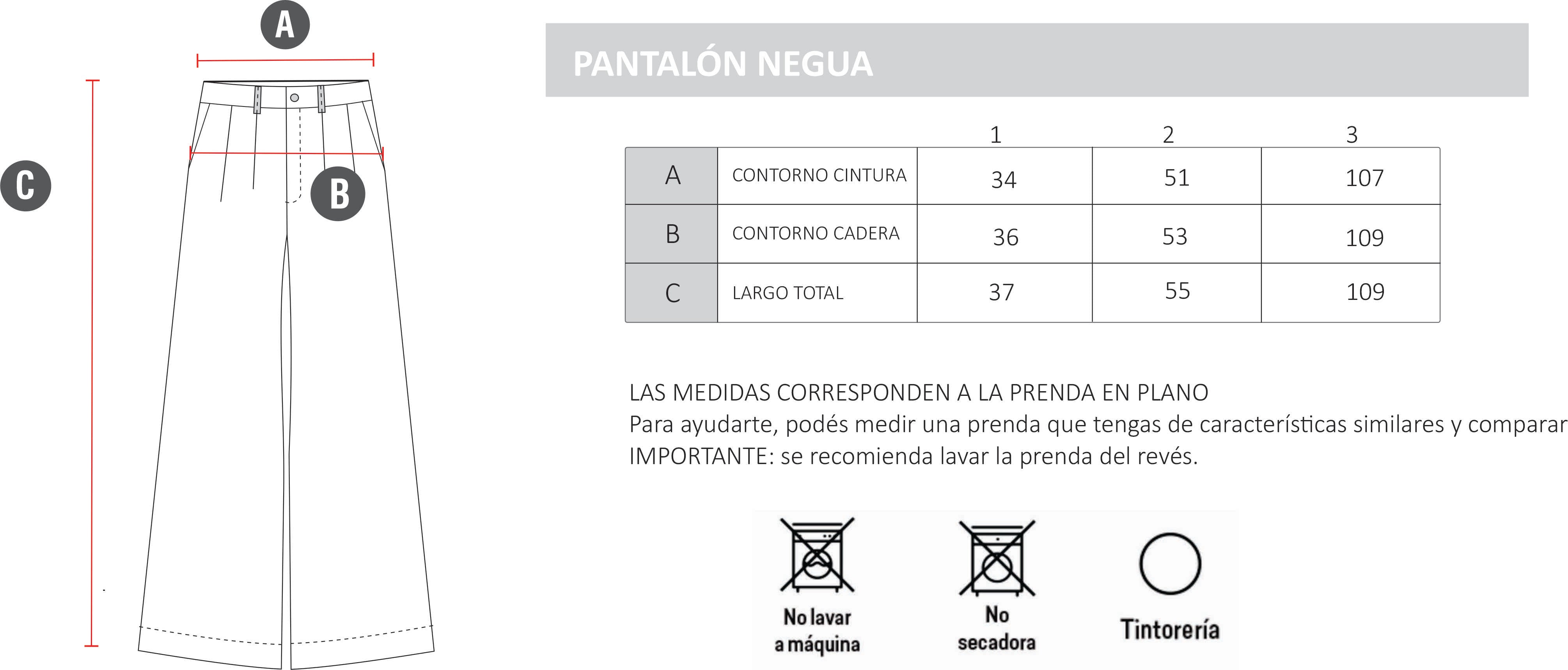 A

C

B

PANTALÓN NEGUA

| | | 1 | 2 | 3 |
|---|---|---|---|---|
| A | CONTORNO CINTURA | 34 | 51 | 107 |
| B | CONTORNO CADERA | 36 | 53 | 109 |
| C | LARGO TOTAL | 37 | 55 | 109 |

LAS MEDIDAS CORRESPONDEN A LA PRENDA EN PLANO
Para ayudarte, podés medir una prenda que tengas de características similares y comparar
IMPORTANTE: se recomienda lavar la prenda del revés.

No lavar a máquina

No secadora

Tintorería